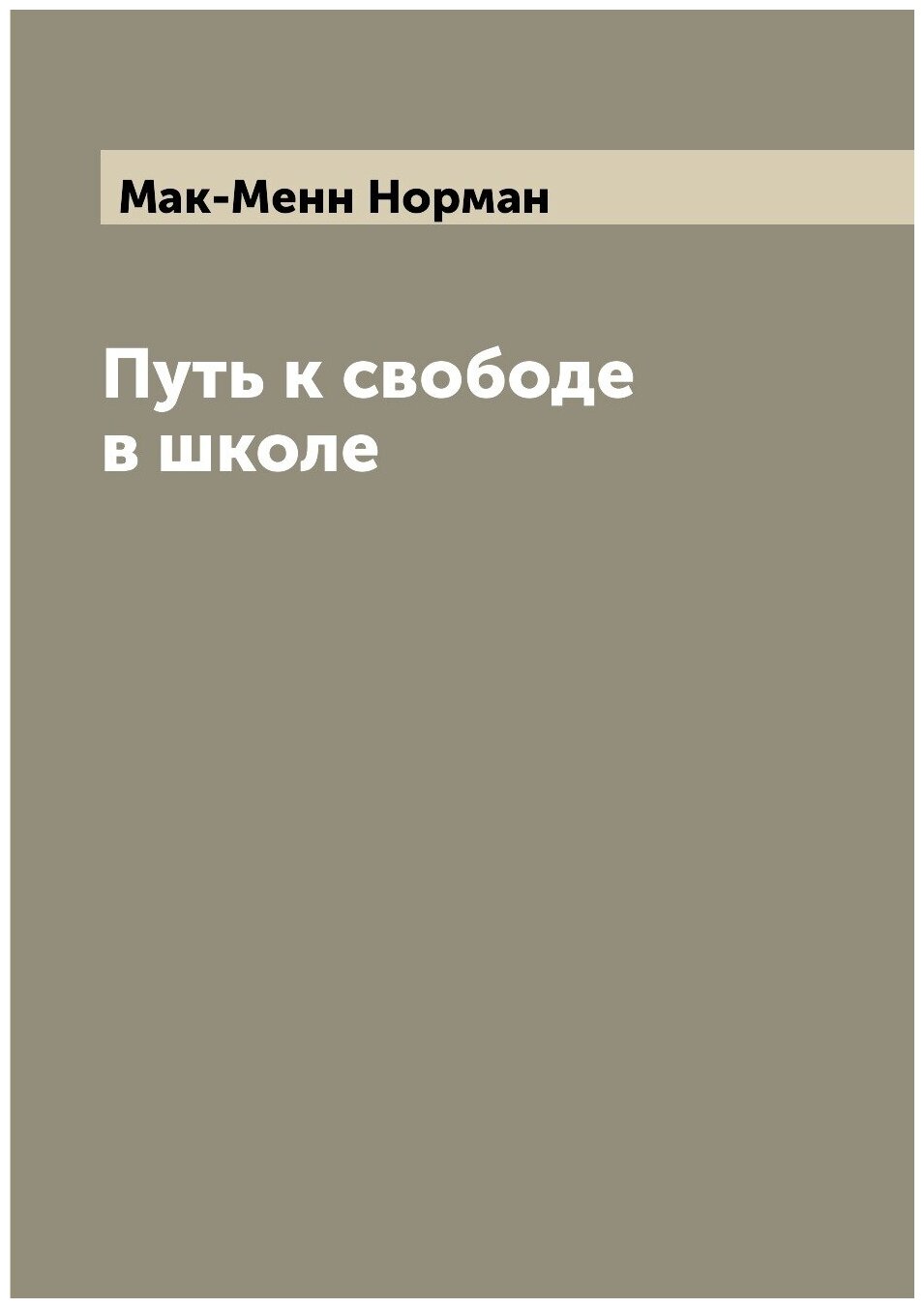 Мак-Менн Норман

Путь к свободе
в школе